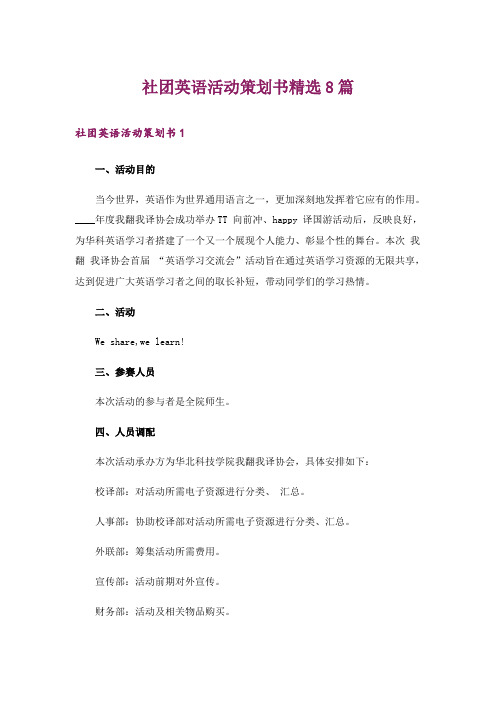 社团英语活动策划书精选8篇

社团英语活动策划书1

一、活动目的

当今世界，英语作为世界通用语言之一，更加深刻地发挥着它应有的作用。____年度我翻我译协会成功举办TT 向前冲、happy 译国游活动后，反映良好，为华科英语学习者搭建了一个又一个展现个人能力、彰显个性的舞台。本次 我翻 我译协会首届 “英语学习交流会”活动旨在通过英语学习资源的无限共享，达到促进广大英语学习者之间的取长补短，带动同学们的学习热情。

二、活动

We share,we learn!

三、参赛人员

本次活动的参与者是全院师生。

四、人员调配

本次活动承办方为华北科技学院我翻我译协会，具体安排如下：

校译部：对活动所需电子资源进行分类、 汇总。

人事部：协助校译部对活动所需电子资源进行分类、汇总。

外联部：筹集活动所需费用。

宣传部：活动前期对外宣传。

财务部：活动及相关物品购买。